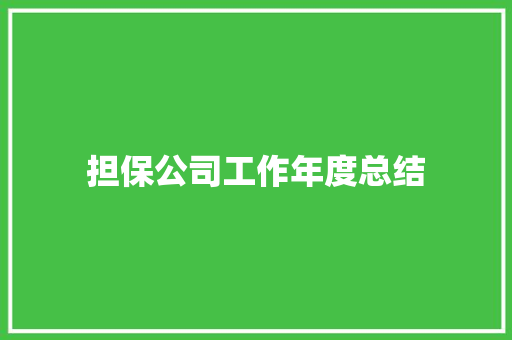 担保公司工作年度总结